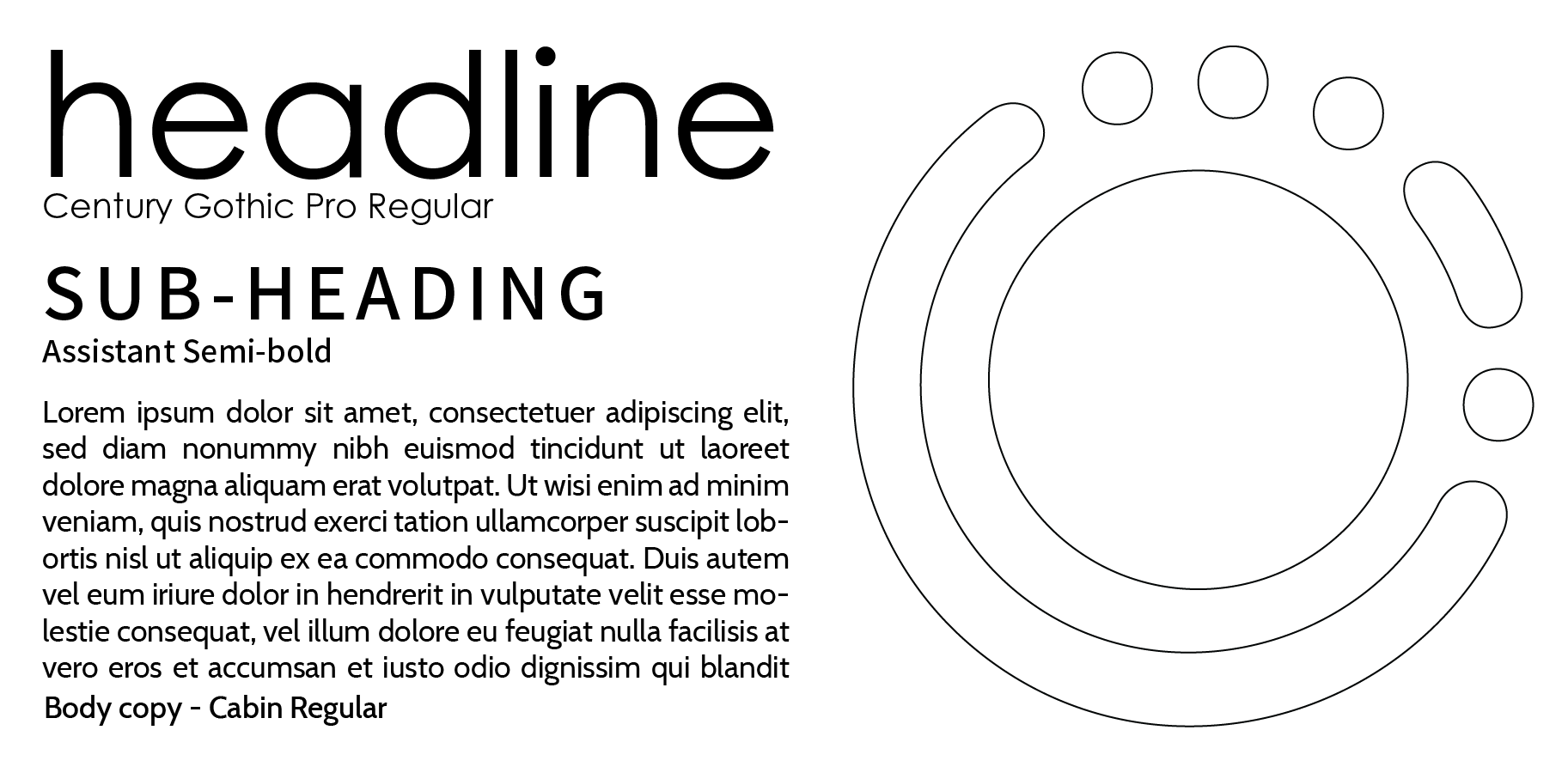 headline
Century Gothic Pro Regular

SUB-HEADING
Assistant Semi-bold

Lorem ipsum dolor sit amet, consectetuer adipiscing elit, sed diam nonummy nibh euismod tincidunt ut laoreet dolore magna aliquam erat volutpat. Ut wisi enim ad minim veniam, quis nostrud exerci tation ullamcorper suscipit lobortis nisl ut aliquip ex ea commodo consequat. Duis autem vel eum iriure dolor in hendrerit in vulputate velit esse molestie consequat, vel illum dolore eu feugiat nulla facilisis at vero eros et accumsan et iusto odio dignissim qui blandit
Body copy - Cabin Regular